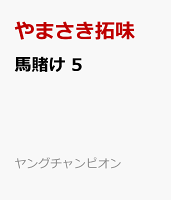 やまさき拓味

馬賭け 5

ヤングチャンピオン